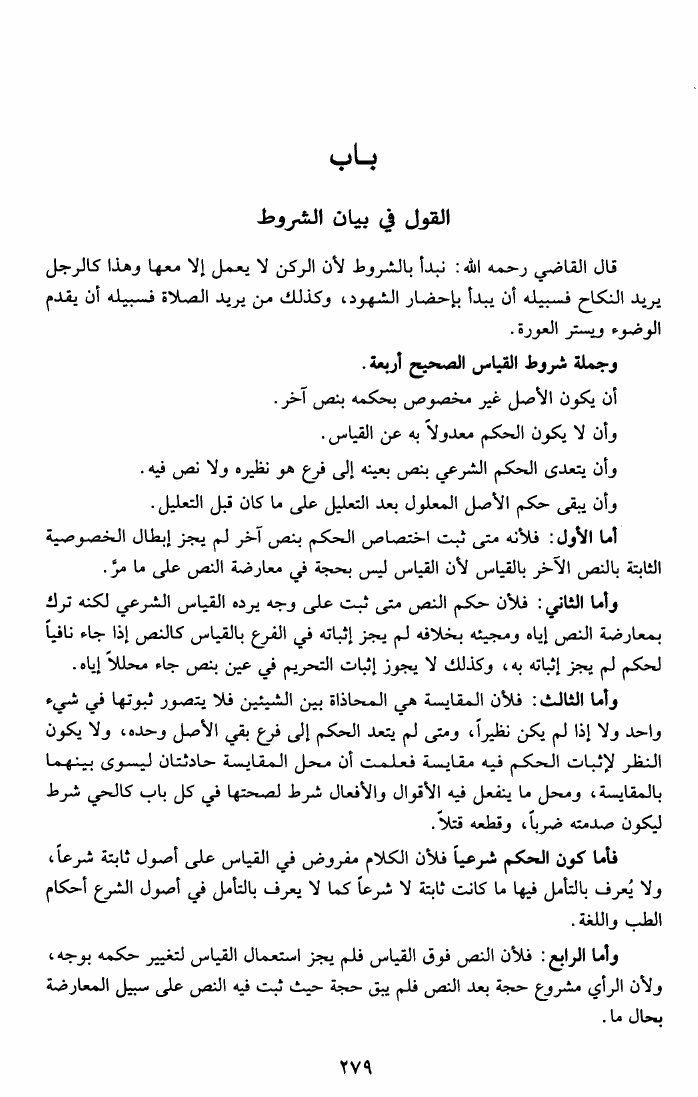 بـاب

القول في بيان الشروط

قال القاضي رحمه الله: نبدأ بالشروط لأن الركن لا يعمل إلا معها وهذا كالرجل يريد النكاح فسبيله أن يبدأ بإحضار الشهود، وكذلك من يريد الصلاة فسبيله أن يقدم الوضوء ويستر العورة.

وجملة شروط القياس الصحيح أربعة.

أن يكون الأصل غير مخصوص بحكمه بنص آخر.

وأن لا يكون الحكم معدولاً به عن القياس.

وأن يتعدى الحكم الشرعي بنص بعينه إلى فرع هو نظيره ولا نص فيه.

وأن يبقى حكم الأصل المعلول بعد التعليل على ما كان قبل التعليل.

أما الأول: فلأنه متى ثبت اختصاص الحكم بنص آخر لم يجز إبطال الخصوصية الثابتة بالنص الآخر بالقياس لأن القياس ليس بحجة في معارضة النص على ما مرّ.

وأما الثاني: فلأن حكم النص متى ثبت على وجه يرده القياس الشرعي لكنه ترك بمعارضة النص إياه ومجيئه بخلافه لم يجز إثباته في الفرع بالقياس كالنص إذا جاء نافياً لحكم لم يجز إثباته به، وكذلك لا يجوز إثبات التحريم في عين بنص جاء محللاً إياه.

وأما الثالث: فلأن المقايسة هي المحاذاة بين الشيئين فلا يتصور ثبوتها في شيء واحد ولا إذا لم يكن نظيراً، ومتى لم يتعد الحكم إلى فرع بقي الأصل وحده، ولا يكون النظر لإثبات الحكم فيه مقايسة فعلمت أن محل المقايسة حادثتان ليسوى بينهما بالمقايسة، ومحل ما ينفعل فيه الأقوال والأفعال شرط لصحتها في كل باب كالحي شرط ليكون صدمته ضرباً، وقطعه قتلاً.

فأما كون الحكم شرعياً فلأن الكلام مفروض في القياس على أصول ثابتة شرعاً، ولا يُعرف بالتأمل فيها ما كانت ثابتة لا شرعاً كما لا يعرف بالتأمل في أصول الشرع أحكام الطب واللغة.

وأما الرابع: فلأن النص فوق القياس فلم يجز استعمال القياس لتغيير حكمه بوجه، ولأن الرأي مشروع حجة بعد النص فلم يبق حجة حيث ثبت فيه النص على سبيل المعارضة بحال ما.

٢٧٩